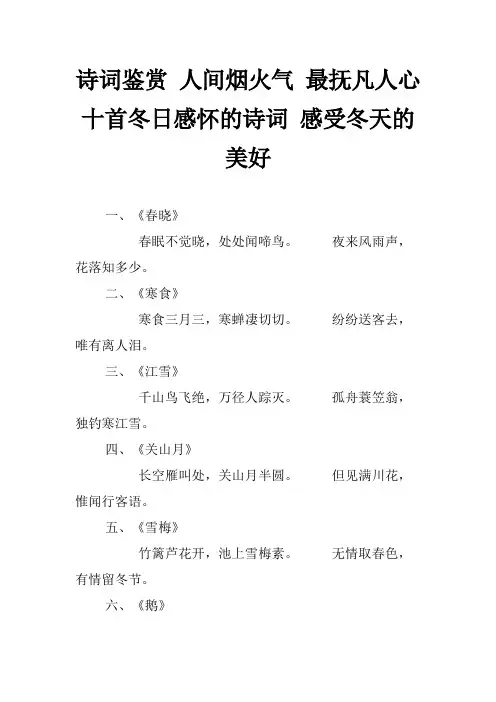 诗词鉴赏 人间烟火气 最抚凡人心 十首冬日感怀的诗词 感受冬天的美好

一、《春晓》

春眠不觉晓，处处闻啼鸟。 夜来风雨声，花落知多少。

二、《寒食》

寒食三月三，寒蝉凄切切。 纷纷送客去，唯有离人泪。

三、《江雪》

千山鸟飞绝，万径人踪灭。 孤舟蓑笠翁，独钓寒江雪。

四、《关山月》

长空雁叫处，关山月半圆。 但见满川花，惟闻行客语。

五、《雪梅》

竹篱芦花开，池上雪梅素。 无情取春色，有情留冬节。

六、《鹅》